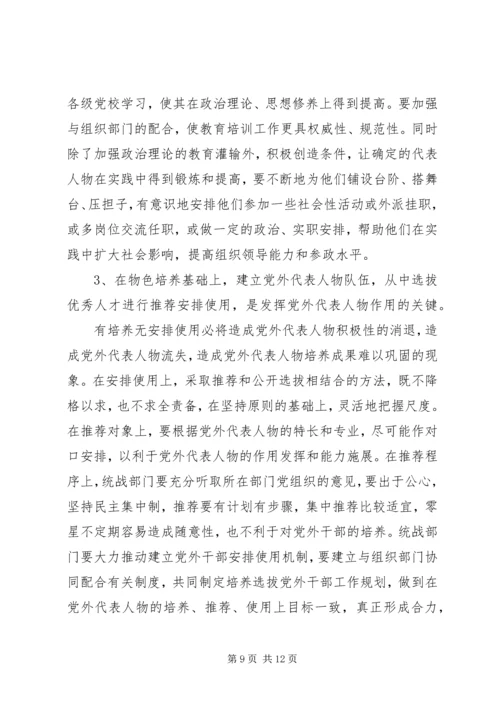 各级党校学习，使其在政治理论、思想修养上得到提高。要加强与组织部门的配合，使教育培训工作更具权威性、规范性。同时除了加强政治理论的教育灌输外，积极创造条件，让确定的代表人物在实践中得到锻炼和提高，要不断地为他们铺设台阶、搭舞台、压担子，有意识地安排他们参加一些社会性活动或外派挂职，或多岗位交流任职，或做一定的政治、实职安排，帮助他们在实践中扩大社会影响，提高组织领导能力和参政水平。

3、在物色培养基础上，建立党外代表人物队伍，从中选拔优秀人才进行推荐安排使用，是发挥党外代表人物作用的关键。

有培养无安排使用必将造成党外代表人物积极性的消退，造成党外代表人物流失，造成党外代表人物培养成果难以巩固的现象。在安排使用上，采取推荐和公开选拔相结合的方法，既不降格以求，也不求全责备，在坚持原则的基础上，灵活地把握尺度。在推荐对象上，要根据党外代表人物的特长和专业，尽可能作对口安排，以利于党外代表人物的作用发挥和能力施展。在推荐程序上，统战部门要充分听取所在部门党组织的意见，要出于公心，坚持民主集中制，推荐要有计划有步骤，集中推荐比较适宜，零星不定期容易造成随意性，也不利于对党外干部的培养。统战部门要大力推动建立党外干部安排使用机制，要建立与组织部门协同配合有关制度，共同制定培养选拔党外干部工作规划，做到在党外代表人物的培养、推荐、使用上目标一致，真正形成合力，

第 9 页 共 12 页